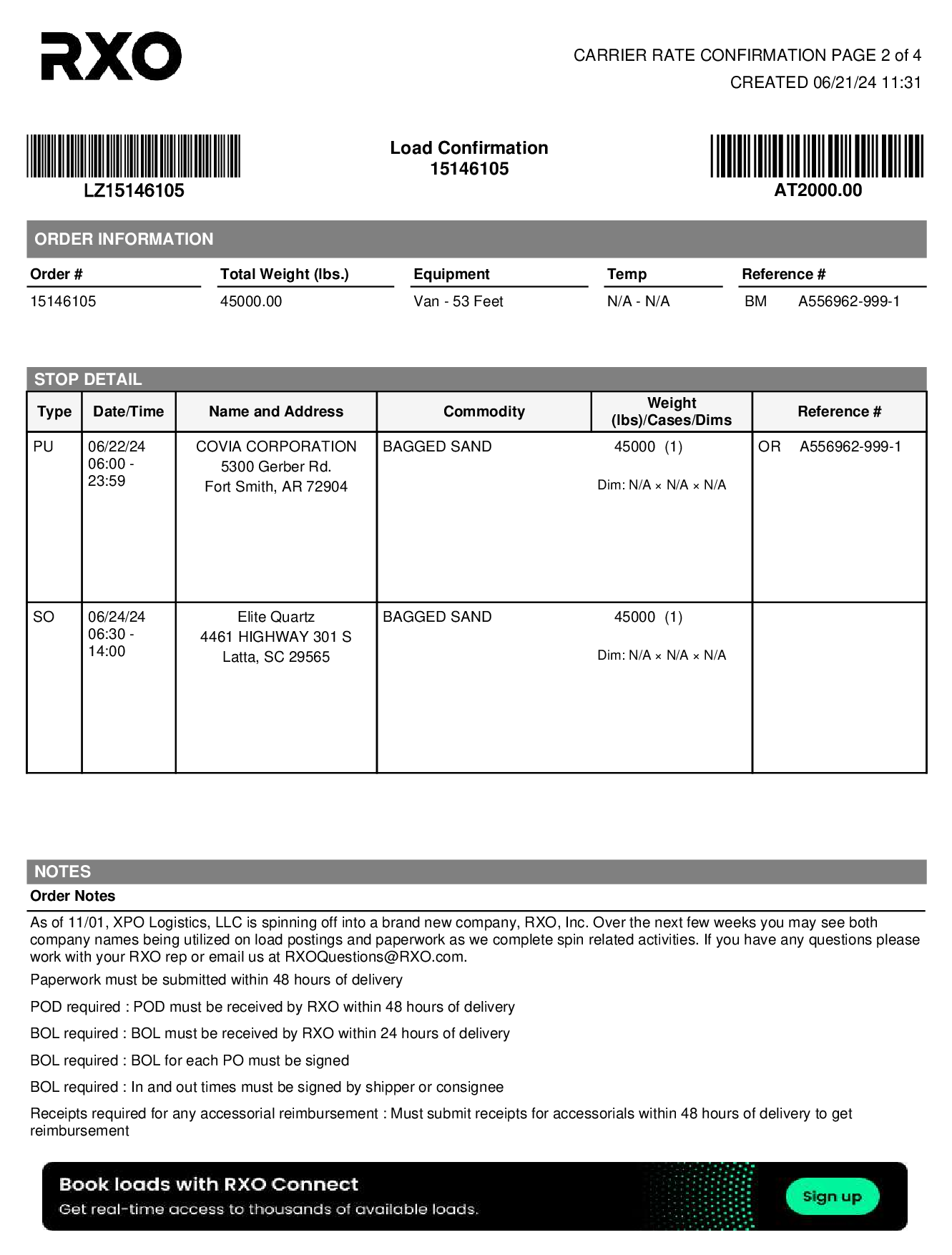 RXO

CARRIER RATE CONFIRMATION PAGE 2 of 4
CREATED 06/21/24 11:31

LZ15146105

Load Confirmation
15146105

AT2000.00

ORDER INFORMATION

| Order # | Total Weight (lbs.) | Equipment | Temp | Reference # |
|---|---|---|---|---|
| 15146105 | 45000.00 | Van - 53 Feet | N/A - N/A | BM A556962-999-1 |

STOP DETAIL

| Type | Date/Time | Name and Address | Commodity | Weight (lbs)/Cases/Dims | Reference # |
|---|---|---|---|---|---|
| PU | 06/22/24 06:00 - 23:59 | COVIA CORPORATION 5300 Gerber Rd. Fort Smith, AR 72904 | BAGGED SAND | 45000 (1) Dim: N/A × N/A × N/A | OR A556962-999-1 |
| SO | 06/24/24 06:30 - 14:00 | Elite Quartz 4461 HIGHWAY 301 S Latta, SC 29565 | BAGGED SAND | 45000 (1) Dim: N/A × N/A × N/A | |

NOTES

Order Notes

As of 11/01, XPO Logistics, LLC is spinning off into a brand new company, RXO, Inc. Over the next few weeks you may see both company names being utilized on load postings and paperwork as we complete spin related activities. If you have any questions please work with your RXO rep or email us at RXOQuestions@RXO.com.

Paperwork must be submitted within 48 hours of delivery

POD required : POD must be received by RXO within 48 hours of delivery

BOL required : BOL must be received by RXO within 24 hours of delivery

BOL required : BOL for each PO must be signed

BOL required : In and out times must be signed by shipper or consignee

Receipts required for any accessorial reimbursement : Must submit receipts for accessorials within 48 hours of delivery to get reimbursement

Book loads with RXO Connect
Get real-time access to thousands of available loads.
Sign up